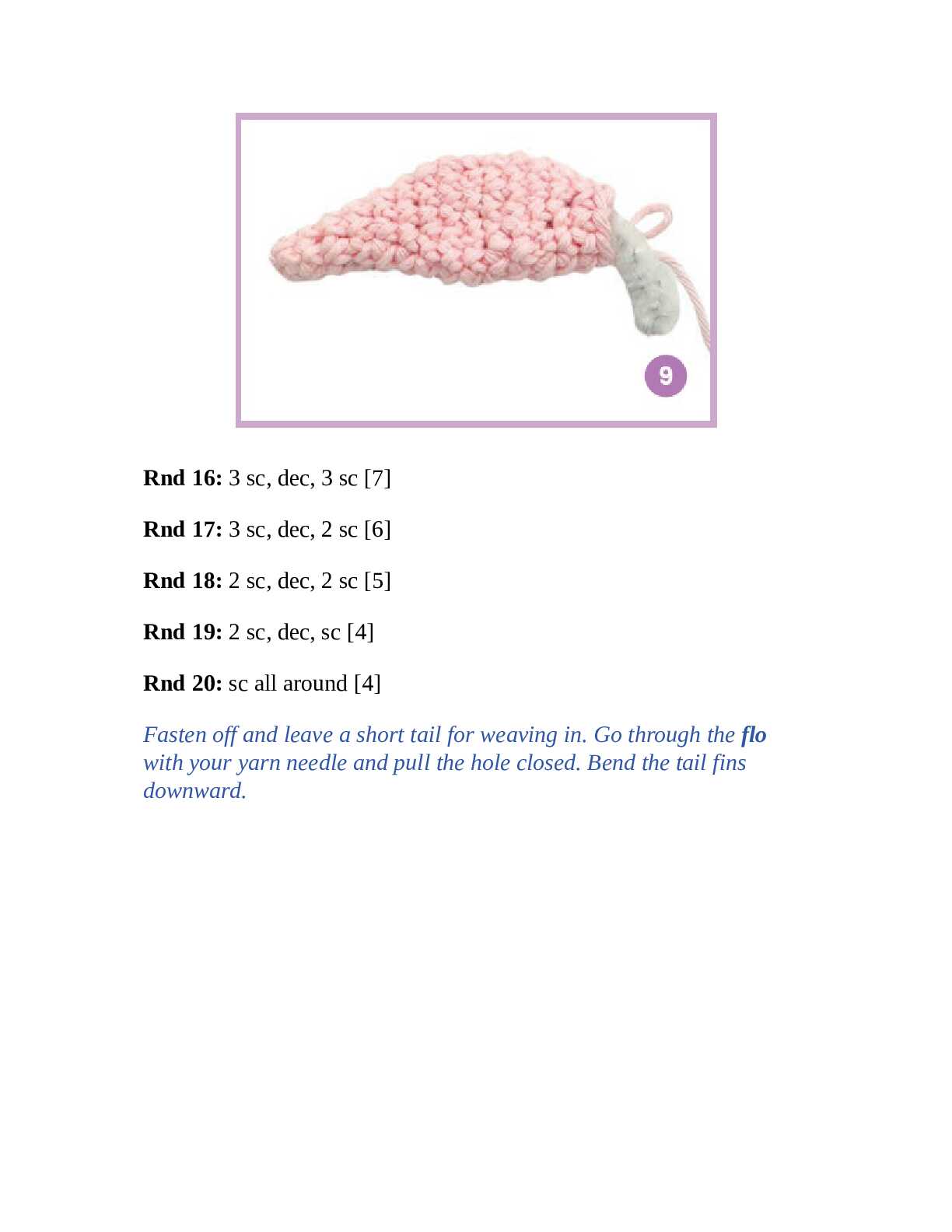 9

Rnd 16: 3 sc, dec, 3 sc [7]

Rnd 17: 3 sc, dec, 2 sc [6]

Rnd 18: 2 sc, dec, 2 sc [5]

Rnd 19: 2 sc, dec, sc [4]

Rnd 20: sc all around [4]

Fasten off and leave a short tail for weaving in. Go through the flo with your yarn needle and pull the hole closed. Bend the tail fins downward.